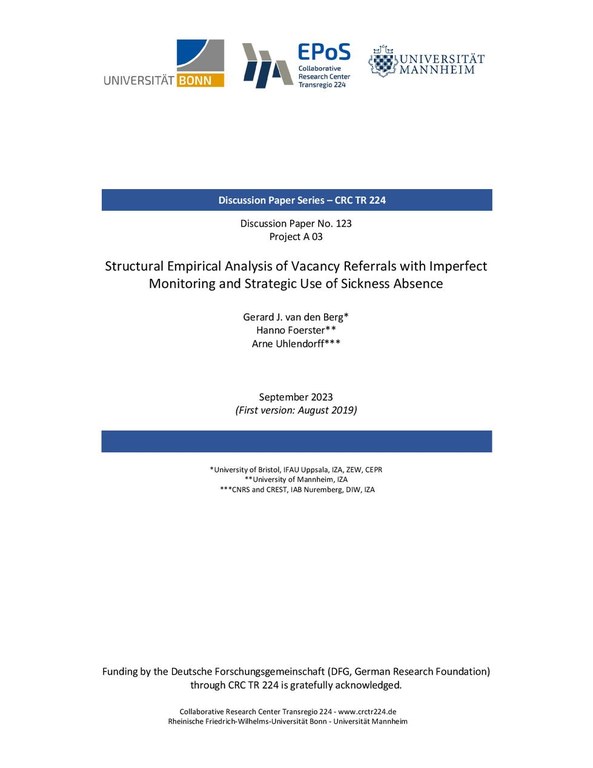 UNIVERSITÄT BONN

EPoS
Collaborative Research Center Transregio 224

UNIVERSITÄT MANNHEIM

Discussion Paper Series – CRC TR 224

Discussion Paper No. 123
Project A 03

Structural Empirical Analysis of Vacancy Referrals with Imperfect Monitoring and Strategic Use of Sickness Absence

Gerard J. van den Berg*
Hanno Foerster**
Arne Uhlendorff***

September 2023
(First version: August 2019)

*University of Bristol, IFAU Uppsala, IZA, ZEW, CEPR
**University of Mannheim, IZA
***CNRS and CREST, IAB Nuremberg, DIW, IZA

Funding by the Deutsche Forschungsgemeinschaft (DFG, German Research Foundation) through CRC TR 224 is gratefully acknowledged.

Collaborative Research Center Transregio 224 - www.crctr224.de
Rheinische Friedrich-Wilhelms-Universität Bonn - Universität Mannheim